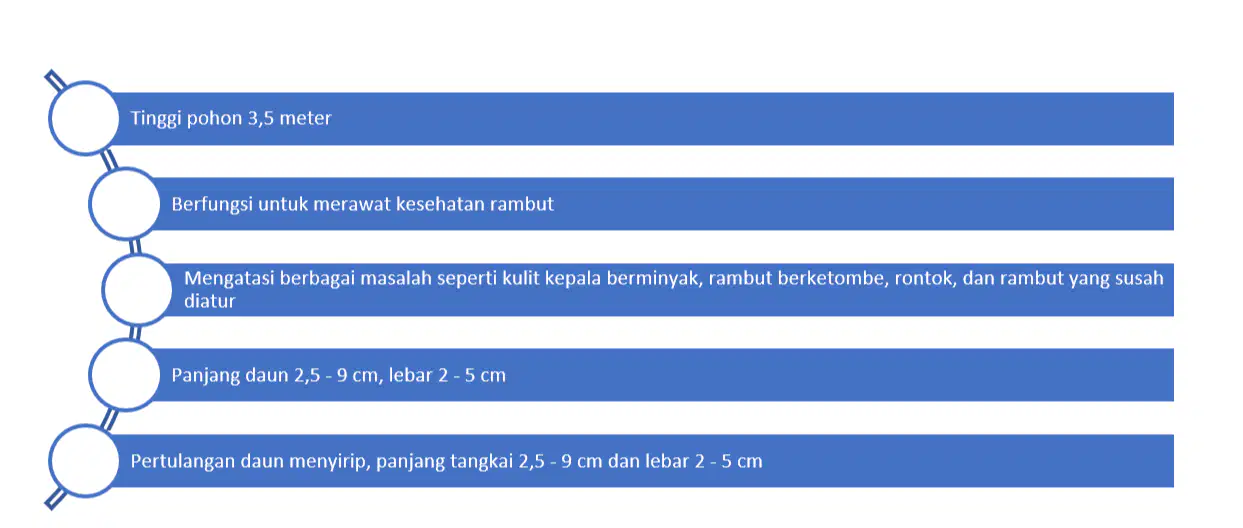 Tinggi pohon 3,5 meter

Berfungsi untuk merawat kesehatan rambut

Mengatasi berbagai masalah seperti kulit kepala berminyak, rambut berketombe, rontok, dan rambut yang susah diatur

Panjang daun 2,5 - 9 cm, lebar 2 - 5 cm

Pertulangan daun menyirip, panjang tangkai 2,5 - 9 cm dan lebar 2 - 5 cm